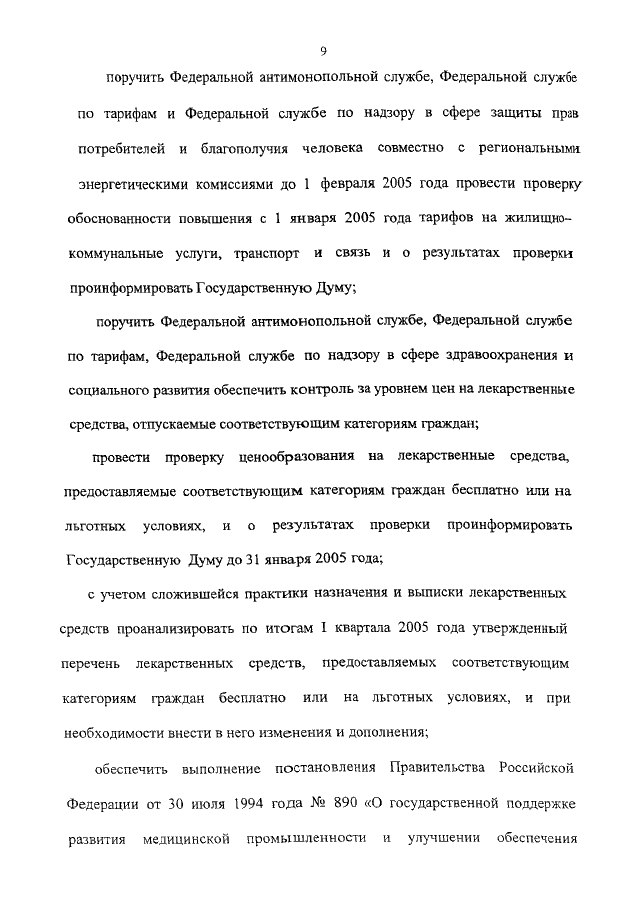 9

поручить Федеральной антимонопольной службе, Федеральной службе по тарифам и Федеральной службе по надзору в сфере защиты прав потребителей и благополучия человека совместно с региональными энергетическими комиссиями до 1 февраля 2005 года провести проверку обоснованности повышения с 1 января 2005 года тарифов на жилищно-коммунальные услуги, транспорт и связь и о результатах проверки проинформировать Государственную Думу;

поручить Федеральной антимонопольной службе, Федеральной службе по тарифам, Федеральной службе по надзору в сфере здравоохранения и социального развития обеспечить контроль за уровнем цен на лекарственные средства, отпускаемые соответствующим категориям граждан;

провести проверку ценообразования на лекарственные средства, предоставляемые соответствующим категориям граждан бесплатно или на льготных условиях, и о результатах проверки проинформировать Государственную Думу до 31 января 2005 года;

с учетом сложившейся практики назначения и выписки лекарственных средств проанализировать по итогам I квартала 2005 года утвержденный перечень лекарственных средств, предоставляемых соответствующим категориям граждан бесплатно или на льготных условиях, и при необходимости внести в него изменения и дополнения;

обеспечить выполнение постановления Правительства Российской Федерации от 30 июля 1994 года № 890 «О государственной поддержке развития медицинской промышленности и улучшении обеспечения